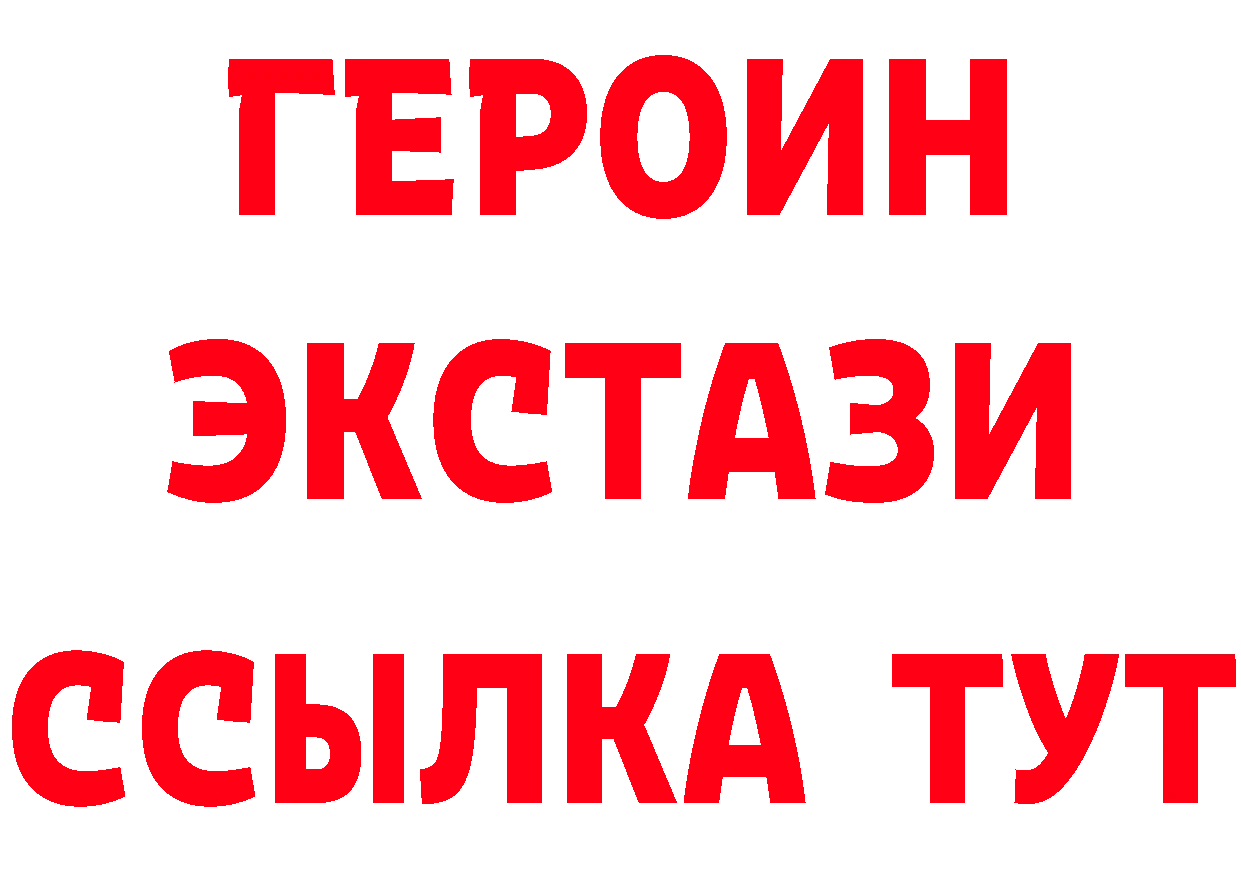 ГЕРОИН
ЭКСТАЗИ
ССЫЛКА ТУТ